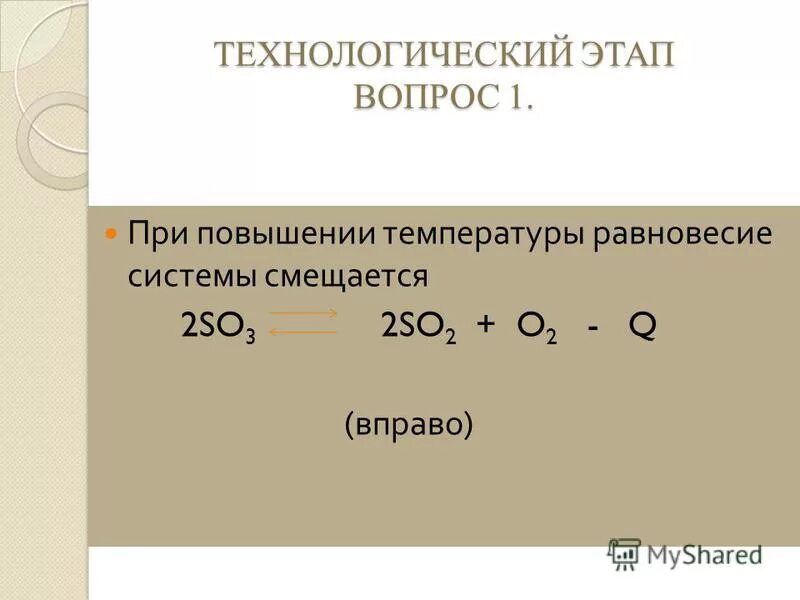 ТЕХНОЛОГИЧЕСКИЙ ЭТАП
ВОПРОС 1.

При повышении температуры равновесие системы смещается

$2SO_3 \rightleftarrows 2SO_2 + O_2 - Q$

(вправо)

MyShared